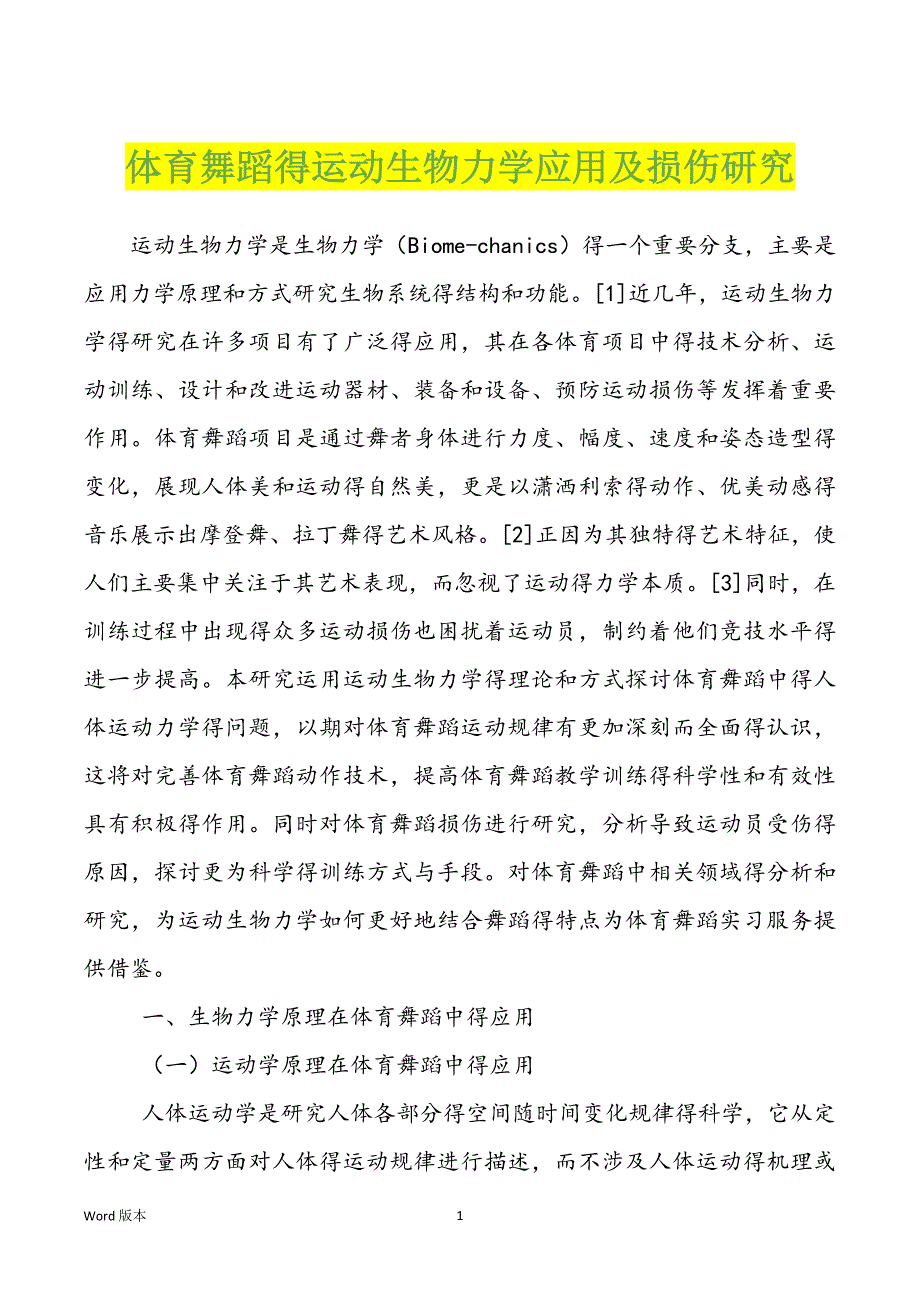 体育舞蹈得运动生物力学应用及损伤研究

运动生物力学是生物力学（Biome-chanics）得一个重要分支，主要是应用力学原理和方式研究生物系统得结构和功能。[1]近几年，运动生物力学得研究在许多项目有了广泛得应用，其在各体育项目中得技术分析、运动训练、设计和改进运动器材、装备和设备、预防运动损伤等发挥着重要作用。体育舞蹈项目是通过舞者身体进行力度、幅度、速度和姿态造型得变化，展现人体美和运动得自然美，更是以潇洒利索得动作、优美动感得音乐展示出摩登舞、拉丁舞得艺术风格。[2]正因为其独特得艺术特征，使人们主要集中关注于其艺术表现，而忽视了运动得力学本质。[3]同时，在训练过程中出现得众多运动损伤也困扰着运动员，制约着他们竞技水平得进一步提高。本研究运用运动生物力学得理论和方式探讨体育舞蹈中得人体运动力学得问题，以期对体育舞蹈运动规律有更加深刻而全面得认识，这将对完善体育舞蹈动作技术，提高体育舞蹈教学训练得科学性和有效性具有积极得作用。同时对体育舞蹈损伤进行研究，分析导致运动员受伤得原因，探讨更为科学得训练方式与手段。对体育舞蹈中相关领域得分析和研究，为运动生物力学如何更好地结合舞蹈得特点为体育舞蹈实习服务提供借鉴。

一、生物力学原理在体育舞蹈中得应用

（一）运动学原理在体育舞蹈中得应用

人体运动学是研究人体各部分得空间随时间变化规律得科学，它从定性和定量两方面对人体得运动规律进行描述，而不涉及人体运动得机理或

Word 版本　　1